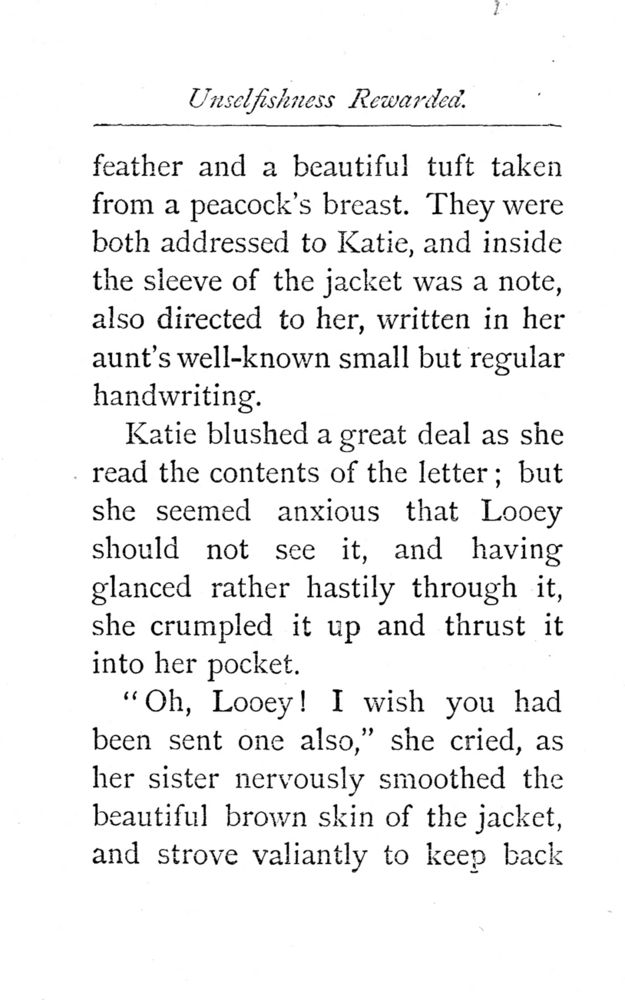 Unselfishness Rewarded.

feather and a beautiful tuft taken from a peacock's breast. They were both addressed to Katie, and inside the sleeve of the jacket was a note, also directed to her, written in her aunt's well-known small but regular handwriting.

Katie blushed a great deal as she read the contents of the letter; but she seemed anxious that Looey should not see it, and having glanced rather hastily through it, she crumpled it up and thrust it into her pocket.

"Oh, Looey! I wish you had been sent one also," she cried, as her sister nervously smoothed the beautiful brown skin of the jacket, and strove valiantly to keep back